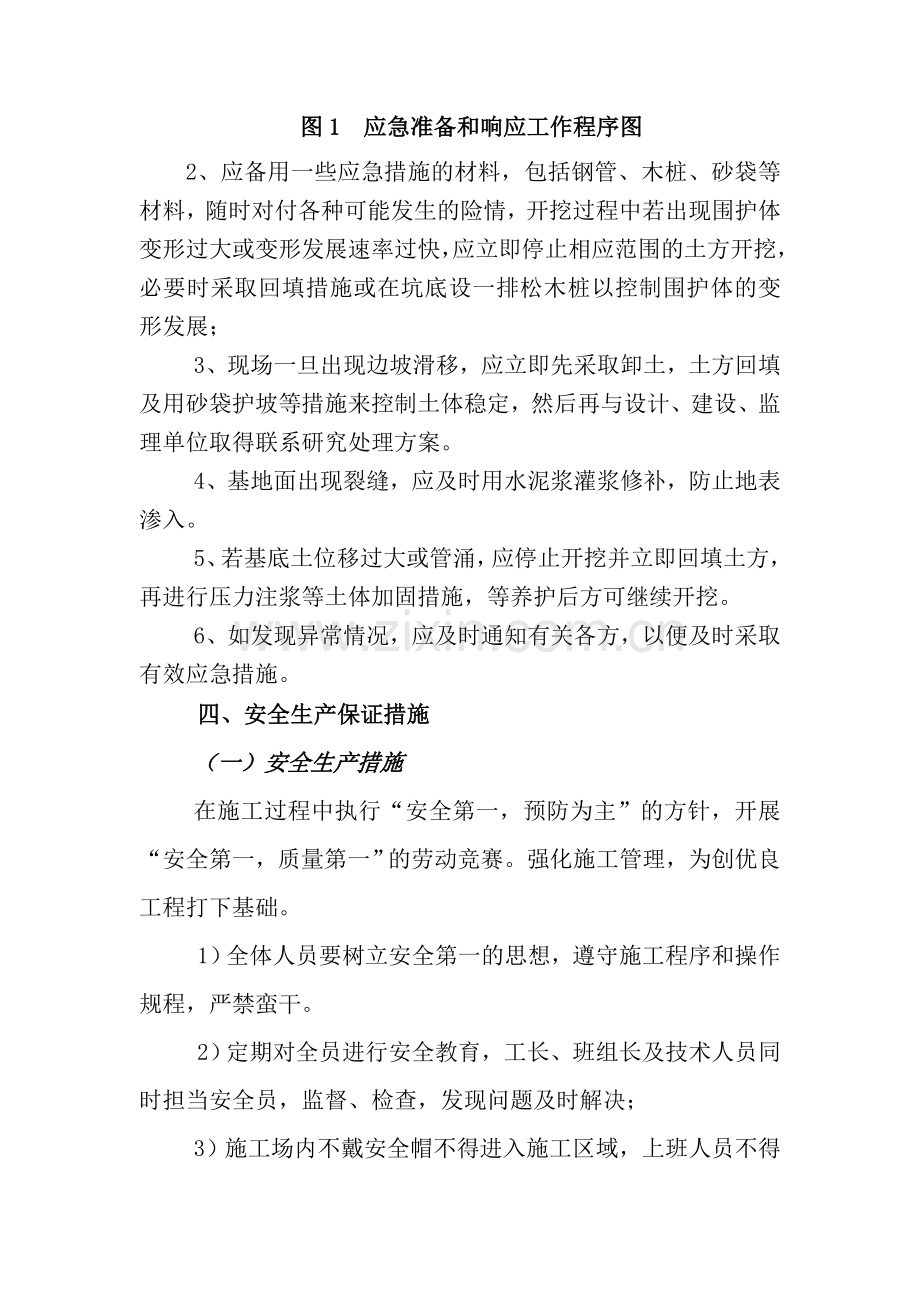 图1 应急准备和响应工作程序图

2、应备用一些应急措施的材料，包括钢管、木桩、砂袋等材料，随时对付各种可能发生的险情，开挖过程中若出现围护体变形过大或变形发展速率过快，应立即停止相应范围的土方开挖，必要时采取回填措施或在坑底设一排松木桩以控制围护体的变形发展；

3、现场一旦出现边坡滑移，应立即先采取卸土，土方回填及用砂袋护坡等措施来控制土体稳定，然后再与设计、建设、监理单位取得联系研究处理方案。

4、基地面出现裂缝，应及时用水泥浆灌浆修补，防止地表渗入。

5、若基底土位移过大或管涌，应停止开挖并立即回填土方，再进行压力注浆等土体加固措施，等养护后方可继续开挖。

6、如发现异常情况，应及时通知有关各方，以便及时采取有效应急措施。

四、安全生产保证措施

（一）安全生产措施

在施工过程中执行“安全第一，预防为主”的方针，开展“安全第一，质量第一”的劳动竞赛。强化施工管理，为创优良工程打下基础。

1）全体人员要树立安全第一的思想，遵守施工程序和操作规程，严禁蛮干。

2）定期对全员进行安全教育，工长、班组长及技术人员同时担当安全员，监督、检查，发现问题及时解决；

3）施工场内不戴安全帽不得进入施工区域，上班人员不得

www.zixin.com.cn